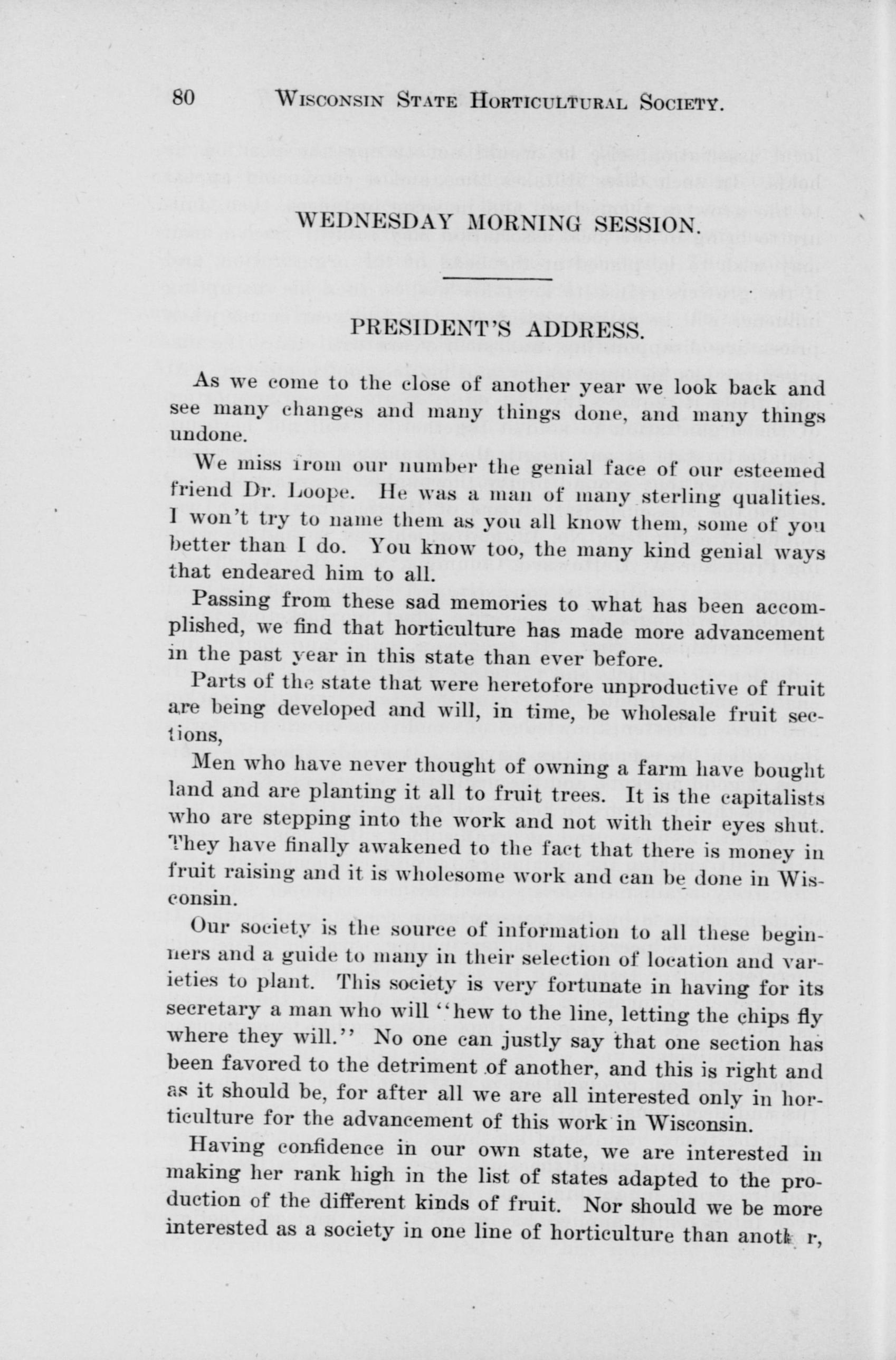 80 WISCONSIN STATE HORTICULTURAL SOCIETY.

WEDNESDAY MORNING SESSION.

PRESIDENT'S ADDRESS.

As we come to the close of another year we look back and see many changes and many things done, and many things undone.

We miss from our number the genial face of our esteemed friend Dr. Loope. He was a man of many sterling qualities. I won't try to name them as you all know them, some of you better than I do. You know too, the many kind genial ways that endeared him to all.

Passing from these sad memories to what has been accomplished, we find that horticulture has made more advancement in the past year in this state than ever before.

Parts of the state that were heretofore unproductive of fruit are being developed and will, in time, be wholesale fruit sections,

Men who have never thought of owning a farm have bought land and are planting it all to fruit trees. It is the capitalists who are stepping into the work and not with their eyes shut. They have finally awakened to the fact that there is money in fruit raising and it is wholesome work and can be done in Wisconsin.

Our society is the source of information to all these beginners and a guide to many in their selection of location and varieties to plant. This society is very fortunate in having for its secretary a man who will "hew to the line, letting the chips fly where they will." No one can justly say that one section has been favored to the detriment of another, and this is right and as it should be, for after all we are all interested only in horticulture for the advancement of this work in Wisconsin.

Having confidence in our own state, we are interested in making her rank high in the list of states adapted to the production of the different kinds of fruit. Nor should we be more interested as a society in one line of horticulture than anoth r,